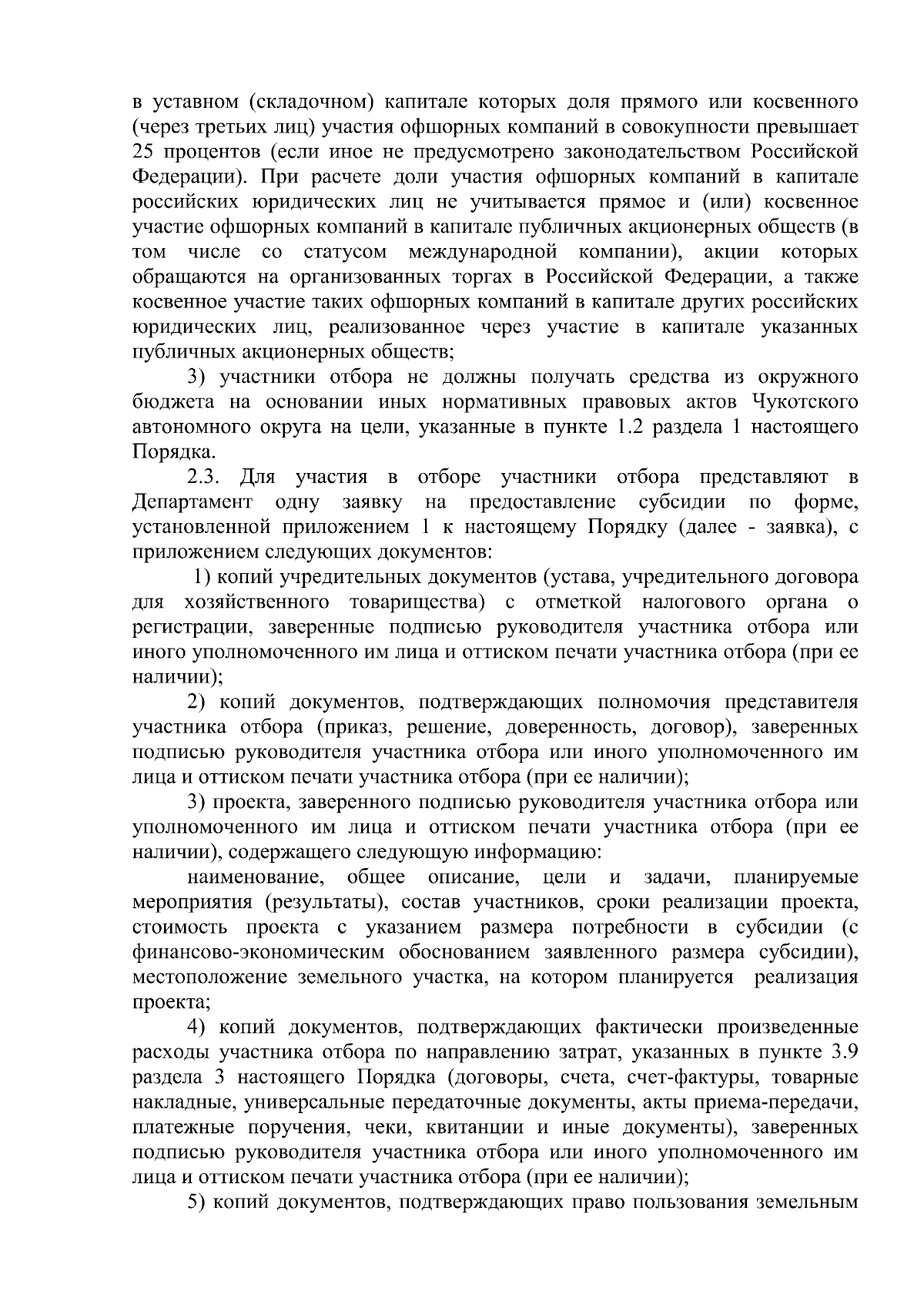 в уставном (складочном) капитале которых доля прямого или косвенного (через третьих лиц) участия офшорных компаний в совокупности превышает 25 процентов (если иное не предусмотрено законодательством Российской Федерации). При расчете доли участия офшорных компаний в капитале российских юридических лиц не учитывается прямое и (или) косвенное участие офшорных компаний в капитале публичных акционерных обществ (в том числе со статусом международной компании), акции которых обращаются на организованных торгах в Российской Федерации, а также косвенное участие таких офшорных компаний в капитале других российских юридических лиц, реализованное через участие в капитале указанных публичных акционерных обществ;

3) участники отбора не должны получать средства из окружного бюджета на основании иных нормативных правовых актов Чукотского автономного округа на цели, указанные в пункте 1.2 раздела 1 настоящего Порядка.

2.3. Для участия в отборе участники отбора представляют в Департамент одну заявку на предоставление субсидии по форме, установленной приложением 1 к настоящему Порядку (далее - заявка), с приложением следующих документов:

1) копий учредительных документов (устава, учредительного договора для хозяйственного товарищества) с отметкой налогового органа о регистрации, заверенные подписью руководителя участника отбора или иного уполномоченного им лица и оттиском печати участника отбора (при ее наличии);

2) копий документов, подтверждающих полномочия представителя участника отбора (приказ, решение, доверенность, договор), заверенных подписью руководителя участника отбора или иного уполномоченного им лица и оттиском печати участника отбора (при ее наличии);

3) проекта, заверенного подписью руководителя участника отбора или уполномоченного им лица и оттиском печати участника отбора (при ее наличии), содержащего следующую информацию:

наименование, общее описание, цели и задачи, планируемые мероприятия (результаты), состав участников, сроки реализации проекта, стоимость проекта с указанием размера потребности в субсидии (с финансово-экономическим обоснованием заявленного размера субсидии), местоположение земельного участка, на котором планируется реализация проекта;

4) копий документов, подтверждающих фактически произведенные расходы участника отбора по направлению затрат, указанных в пункте 3.9 раздела 3 настоящего Порядка (договоры, счета, счет-фактуры, товарные накладные, универсальные передаточные документы, акты приема-передачи, платежные поручения, чеки, квитанции и иные документы), заверенных подписью руководителя участника отбора или иного уполномоченного им лица и оттиском печати участника отбора (при ее наличии);

5) копий документов, подтверждающих право пользования земельным